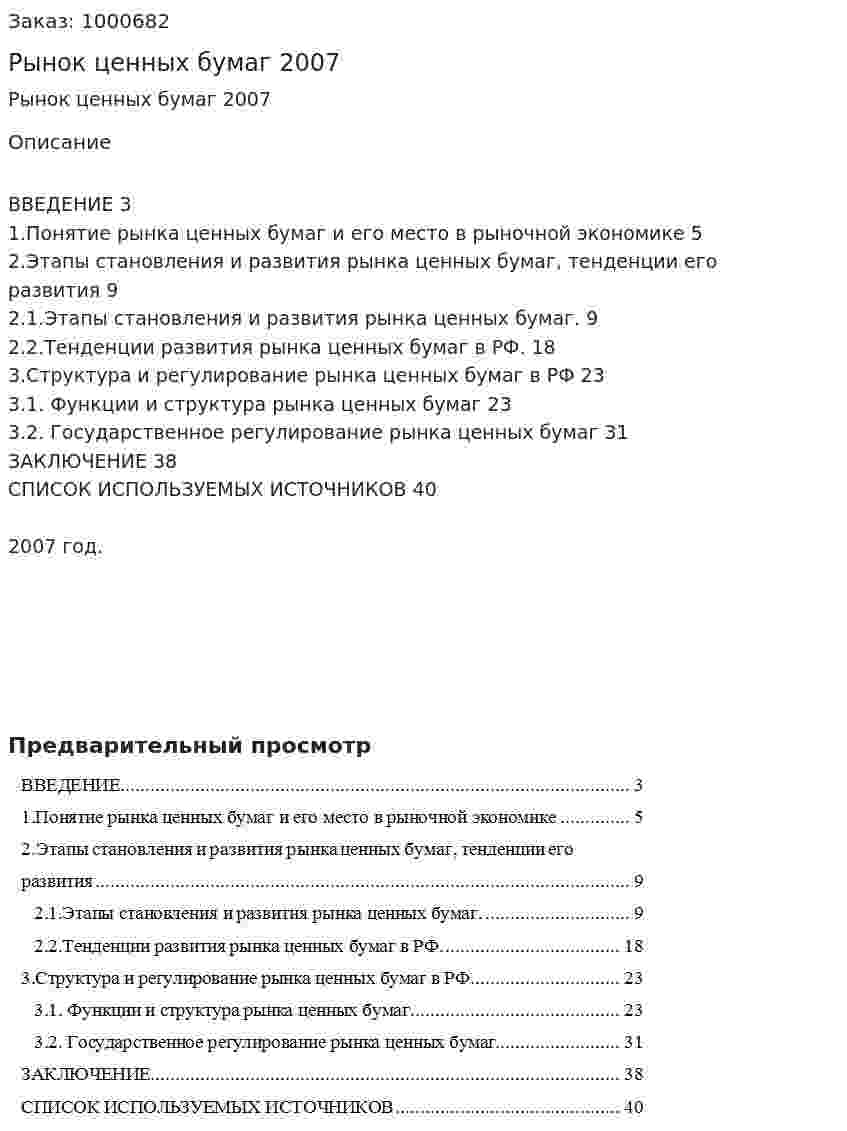 Заказ: 1000682

Рынок ценных бумаг 2007

Рынок ценных бумаг 2007

Описание

ВВЕДЕНИЕ 3
1.Понятие рынка ценных бумаг и его место в рыночной экономике 5
2.Этапы становления и развития рынка ценных бумаг, тенденции его развития 9
2.1.Этапы становления и развития рынка ценных бумаг. 9
2.2.Тенденции развития рынка ценных бумаг в РФ. 18
3.Структура и регулирование рынка ценных бумаг в РФ 23
3.1. Функции и структура рынка ценных бумаг 23
3.2. Государственное регулирование рынка ценных бумаг 31
ЗАКЛЮЧЕНИЕ 38
СПИСОК ИСПОЛЬЗУЕМЫХ ИСТОЧНИКОВ 40

2007 год.

Предварительный просмотр

ВВЕДЕНИЕ 3
1.Понятие рынка ценных бумаг и его место в рыночной экономике 5
2.Этапы становления и развития рынка ценных бумаг, тенденции его развития 9
2.1.Этапы становления и развития рынка ценных бумаг. 9
2.2.Тенденции развития рынка ценных бумаг в РФ. 18
3.Структура и регулирование рынка ценных бумаг в РФ 23
3.1. Функции и структура рынка ценных бумаг 23
3.2. Государственное регулирование рынка ценных бумаг 31
ЗАКЛЮЧЕНИЕ 38
СПИСОК ИСПОЛЬЗУЕМЫХ ИСТОЧНИКОВ 40